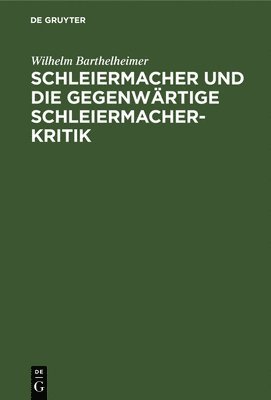 DE GRUYTER

Wilhelm Barthelheimer

SCHLEIERMACHER UND DIE GEGENWÄRTIGE SCHLEIERMACHER-KRITIK

DE
G